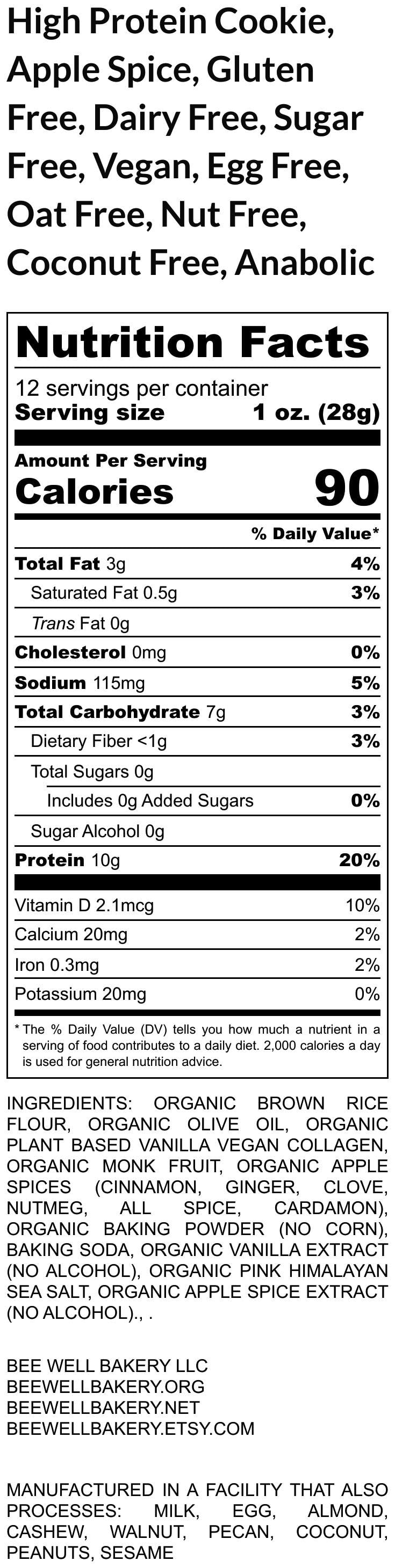 High Protein Cookie, Apple Spice, Gluten Free, Dairy Free, Sugar Free, Vegan, Egg Free, Oat Free, Nut Free, Coconut Free, Anabolic

Nutrition Facts

12 servings per container
Serving size 1 oz. (28g)

Amount Per Serving
Calories 90

% Daily Value*

| | |
|---|---|
| Total Fat 3g | 4% |
| Saturated Fat 0.5g | 3% |
| Trans Fat 0g | |
| Cholesterol 0mg | 0% |
| Sodium 115mg | 5% |
| Total Carbohydrate 7g | 3% |
| Dietary Fiber <1g | 3% |
| Total Sugars 0g | |
| Includes 0g Added Sugars | 0% |
| Sugar Alcohol 0g | |
| Protein 10g | 20% |
| Vitamin D 2.1mcg | 10% |
| Calcium 20mg | 2% |
| Iron 0.3mg | 2% |
| Potassium 20mg | 0% |

* The % Daily Value (DV) tells you how much a nutrient in a serving of food contributes to a daily diet. 2,000 calories a day is used for general nutrition advice.

INGREDIENTS: ORGANIC BROWN RICE FLOUR, ORGANIC OLIVE OIL, ORGANIC PLANT BASED VANILLA VEGAN COLLAGEN, ORGANIC MONK FRUIT, ORGANIC APPLE SPICES (CINNAMON, GINGER, CLOVE, NUTMEG, ALL SPICE, CARDAMON), ORGANIC BAKING POWDER (NO CORN), BAKING SODA, ORGANIC VANILLA EXTRACT (NO ALCOHOL), ORGANIC PINK HIMALAYAN SEA SALT, ORGANIC APPLE SPICE EXTRACT (NO ALCOHOL)., .

BEE WELL BAKERY LLC
BEEWELLBAKERY.ORG
BEEWELLBAKERY.NET
BEEWELLBAKERY.ETSY.COM

MANUFACTURED IN A FACILITY THAT ALSO PROCESSES: MILK, EGG, ALMOND, CASHEW, WALNUT, PECAN, COCONUT, PEANUTS, SESAME